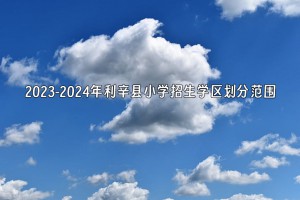 2023-2024年利辛县小学招生学区划分范围